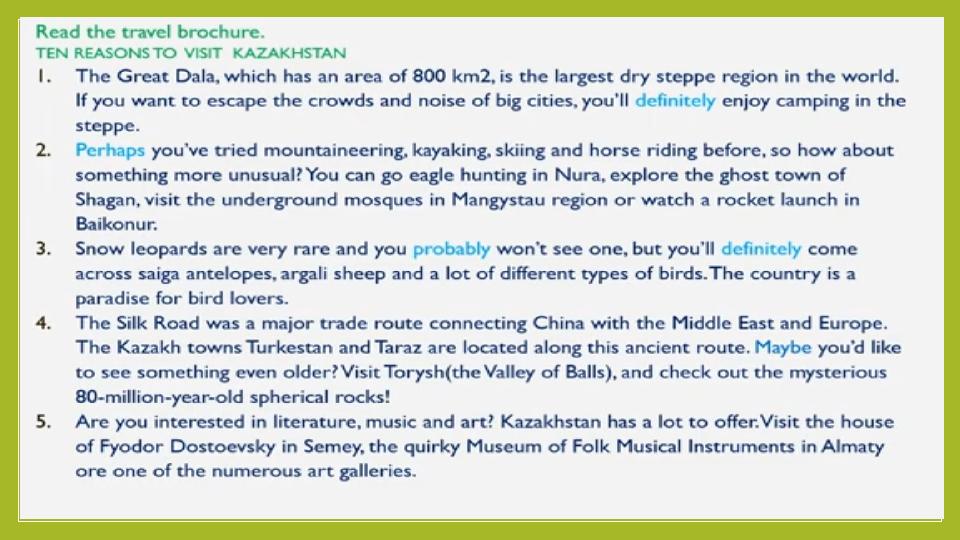 Read the travel brochure.
TEN REASONS TO VISIT KAZAKHSTAN

1. The Great Dala, which has an area of 800 km2, is the largest dry steppe region in the world. If you want to escape the crowds and noise of big cities, you'll definitely enjoy camping in the steppe.
2. Perhaps you've tried mountaineering, kayaking, skiing and horse riding before, so how about something more unusual? You can go eagle hunting in Nura, explore the ghost town of Shagan, visit the underground mosques in Mangystau region or watch a rocket launch in Baikonur.
3. Snow leopards are very rare and you probably won't see one, but you'll definitely come across saiga antelopes, argali sheep and a lot of different types of birds. The country is a paradise for bird lovers.
4. The Silk Road was a major trade route connecting China with the Middle East and Europe. The Kazakh towns Turkestan and Taraz are located along this ancient route. Maybe you'd like to see something even older? Visit Torysh(the Valley of Balls), and check out the mysterious 80-million-year-old spherical rocks!
5. Are you interested in literature, music and art? Kazakhstan has a lot to offer. Visit the house of Fyodor Dostoevsky in Semey, the quirky Museum of Folk Musical Instruments in Almaty ore one of the numerous art galleries.